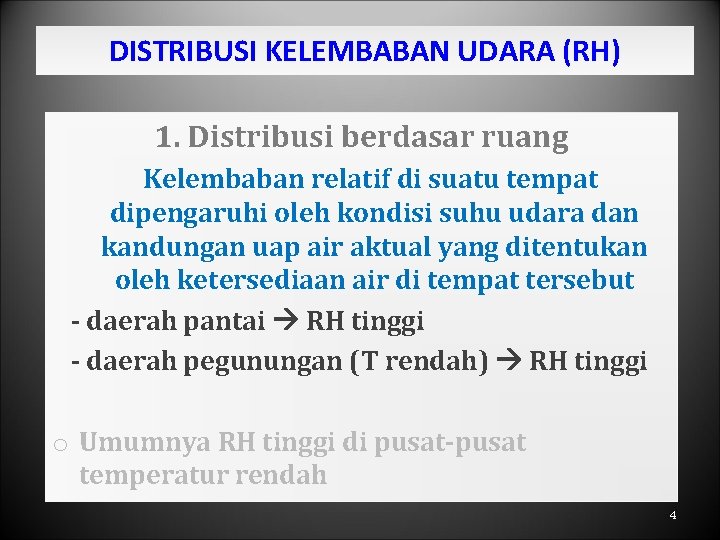 DISTRIBUSI KELEMBABAN UDARA (RH)

1. Distribusi berdasar ruang

Kelembaban relatif di suatu tempat dipengaruhi oleh kondisi suhu udara dan kandungan uap air aktual yang ditentukan oleh ketersediaan air di tempat tersebut

- daerah pantai → RH tinggi
- daerah pegunungan (T rendah) → RH tinggi

o Umumnya RH tinggi di pusat-pusat temperatur rendah

4